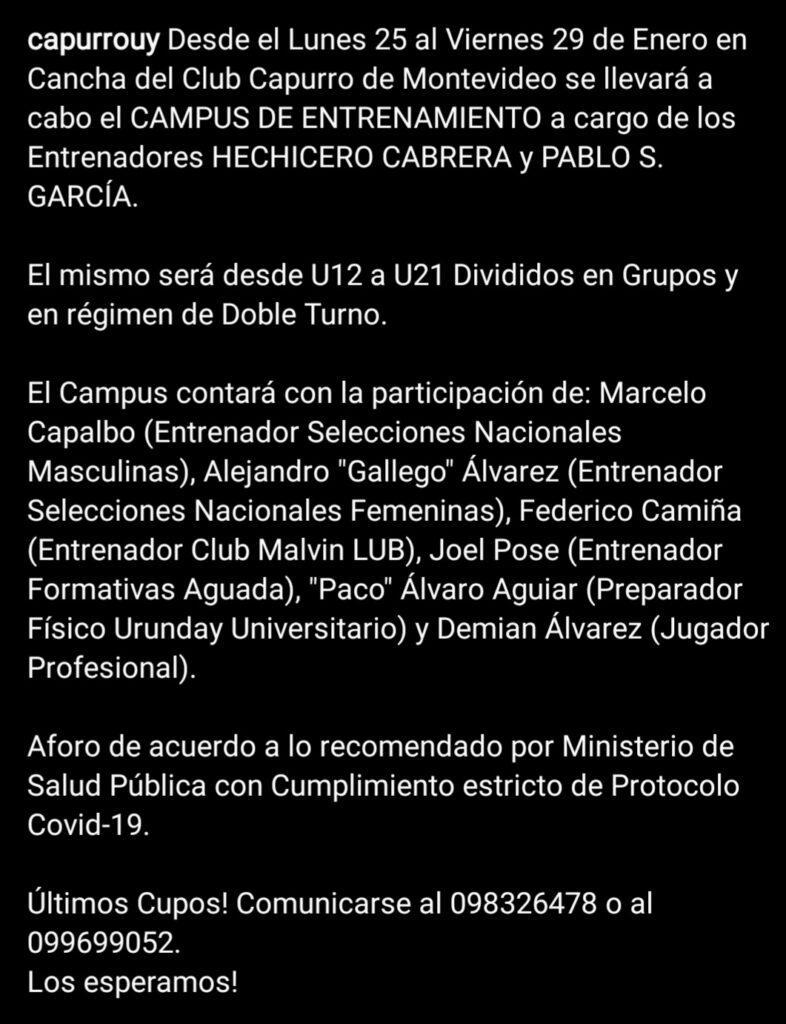 capurrouy Desde el Lunes 25 al Viernes 29 de Enero en Cancha del Club Capurro de Montevideo se llevará a cabo el CAMPUS DE ENTRENAMIENTO a cargo de los Entrenadores HECHICERO CABRERA y PABLO S. GARCÍA.

El mismo será desde U12 a U21 Divididos en Grupos y en régimen de Doble Turno.

El Campus contará con la participación de: Marcelo Capalbo (Entrenador Selecciones Nacionales Masculinas), Alejandro "Gallego" Álvarez (Entrenador Selecciones Nacionales Femeninas), Federico Camiña (Entrenador Club Malvin LUB), Joel Pose (Entrenador Formativas Aguada), "Paco" Álvaro Aguiar (Preparador Físico Urunday Universitario) y Demian Álvarez (Jugador Profesional).

Aforo de acuerdo a lo recomendado por Ministerio de Salud Pública con Cumplimiento estricto de Protocolo Covid-19.

Últimos Cupos! Comunicarse al 098326478 o al 099699052.
Los esperamos!